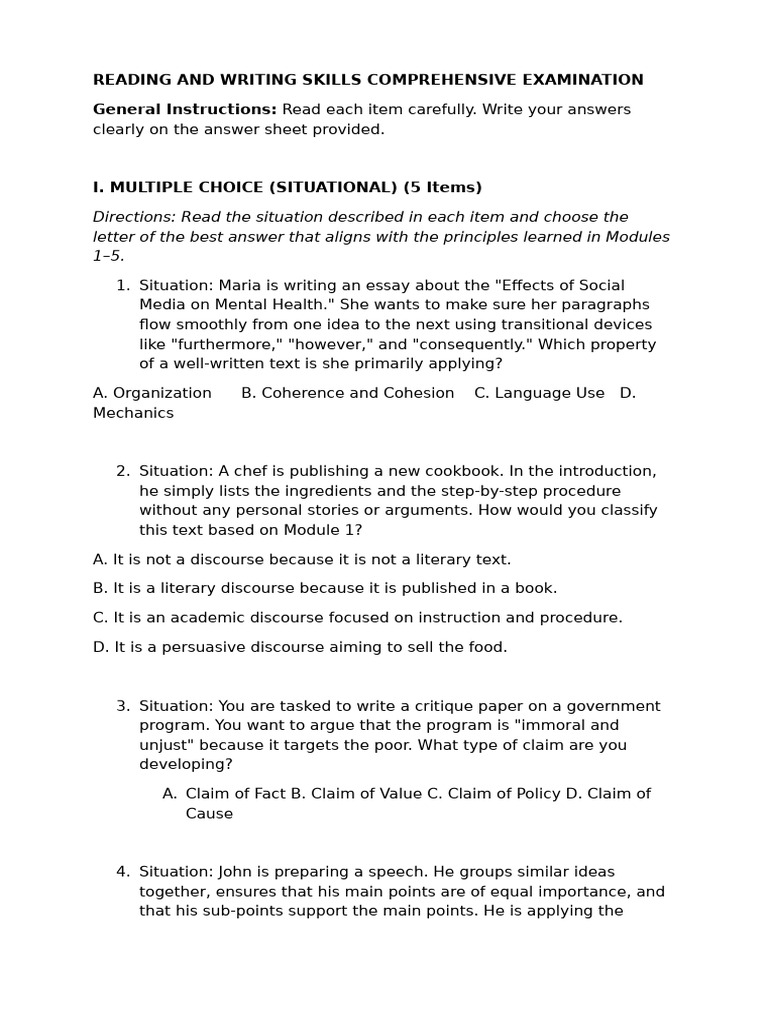 READING AND WRITING SKILLS COMPREHENSIVE EXAMINATION

General Instructions: Read each item carefully. Write your answers clearly on the answer sheet provided.

I. MULTIPLE CHOICE (SITUATIONAL) (5 Items)

Directions: Read the situation described in each item and choose the letter of the best answer that aligns with the principles learned in Modules 1–5.

1. Situation: Maria is writing an essay about the "Effects of Social Media on Mental Health." She wants to make sure her paragraphs flow smoothly from one idea to the next using transitional devices like "furthermore," "however," and "consequently." Which property of a well-written text is she primarily applying?

A. Organization B. Coherence and Cohesion C. Language Use D. Mechanics

2. Situation: A chef is publishing a new cookbook. In the introduction, he simply lists the ingredients and the step-by-step procedure without any personal stories or arguments. How would you classify this text based on Module 1?

A. It is not a discourse because it is not a literary text.

B. It is a literary discourse because it is published in a book.

C. It is an academic discourse focused on instruction and procedure.

D. It is a persuasive discourse aiming to sell the food.

3. Situation: You are tasked to write a critique paper on a government program. You want to argue that the program is "immoral and unjust" because it targets the poor. What type of claim are you developing?

A. Claim of Fact B. Claim of Value C. Claim of Policy D. Claim of Cause

4. Situation: John is preparing a speech. He groups similar ideas together, ensures that his main points are of equal importance, and that his sub-points support the main points. He is applying the